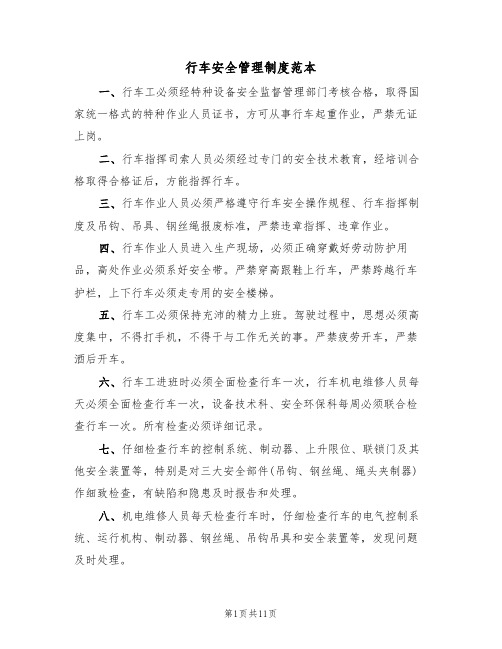 行车安全管理制度范本

一、行车工必须经特种设备安全监督管理部门考核合格，取得国家统一格式的特种作业人员证书，方可从事行车起重作业，严禁无证上岗。

二、行车指挥司索人员必须经过专门的安全技术教育，经培训合格取得合格证后，方能指挥行车。

三、行车作业人员必须严格遵守行车安全操作规程、行车指挥制度及吊钩、吊具、钢丝绳报废标准，严禁违章指挥、违章作业。

四、行车作业人员进入生产现场，必须正确穿戴好劳动防护用品，高处作业必须系好安全带。严禁穿高跟鞋上行车，严禁跨越行车护栏，上下行车必须走专用的安全楼梯。

五、行车工必须保持充沛的精力上班。驾驶过程中，思想必须高度集中，不得打手机，不得干与工作无关的事。严禁疲劳开车，严禁酒后开车。

六、行车工进班时必须全面检查行车一次，行车机电维修人员每天必须全面检查行车一次，设备技术科、安全环保科每周必须联合检查行车一次。所有检查必须详细记录。

七、仔细检查行车的控制系统、制动器、上升限位、联锁门及其他安全装置等，特别是对三大安全部件(吊钩、钢丝绳、绳头夹制器)作细致检查，有缺陷和隐患及时报告和处理。

八、机电维修人员每天检查行车时，仔细检查行车的电气控制系统、运行机构、制动器、钢丝绳、吊钩吊具和安全装置等，发现问题及时处理。

第1页共11页